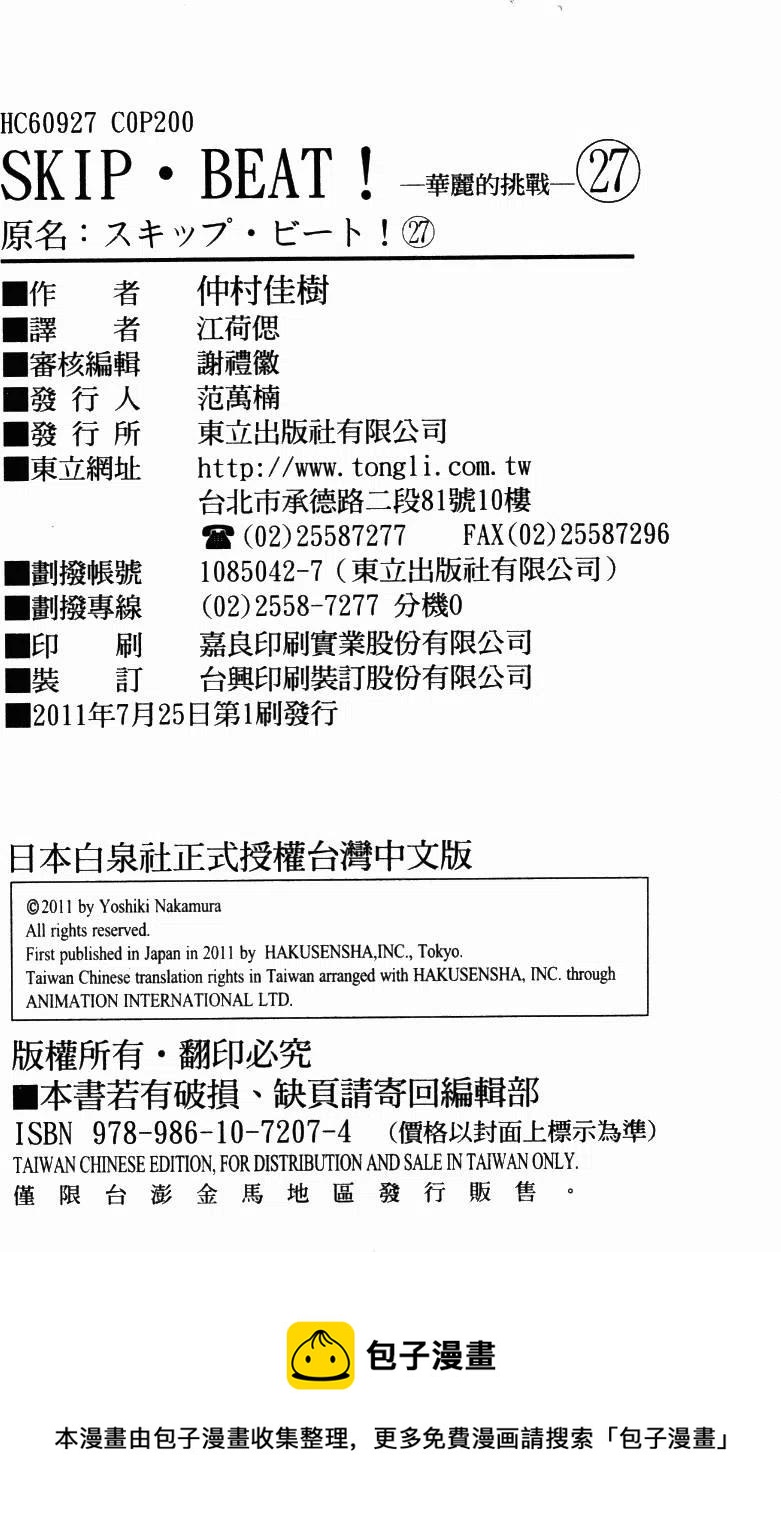 HC60927 C0P200
SKIP・BEAT！—華麗的挑戰—㉗
原名：スキップ・ビート！㉗

■作　　者　仲村佳樹
■譯　　者　江荷偲
■審核編輯　謝禮徽
■發 行 人　范萬楠
■發 行 所　東立出版社有限公司
■東立網址　http://www.tongli.com.tw
台北市承德路二段81號10樓
☎(02)25587277　FAX(02)25587296
■劃撥帳號　1085042-7（東立出版社有限公司）
■劃撥專線　(02)2558-7277 分機0
■印　　刷　嘉良印刷實業股份有限公司
■裝　　訂　台興印刷裝訂股份有限公司
■2011年7月25日第1刷發行

日本白泉社正式授權台灣中文版

©2011 by Yoshiki Nakamura
All rights reserved.
First published in Japan in 2011 by HAKUSENSHA,INC., Tokyo.
Taiwan Chinese translation rights in Taiwan arranged with HAKUSENSHA, INC. through ANIMATION INTERNATIONAL LTD.

版權所有・翻印必究
■本書若有破損、缺頁請寄回編輯部
ISBN 978-986-10-7207-4　(價格以封面上標示為準)
TAIWAN CHINESE EDITION, FOR DISTRIBUTION AND SALE IN TAIWAN ONLY.
僅限台澎金馬地區發行販售。

包子漫畫

本漫畫由包子漫畫收集整理，更多免費漫画請搜索「包子漫畫」